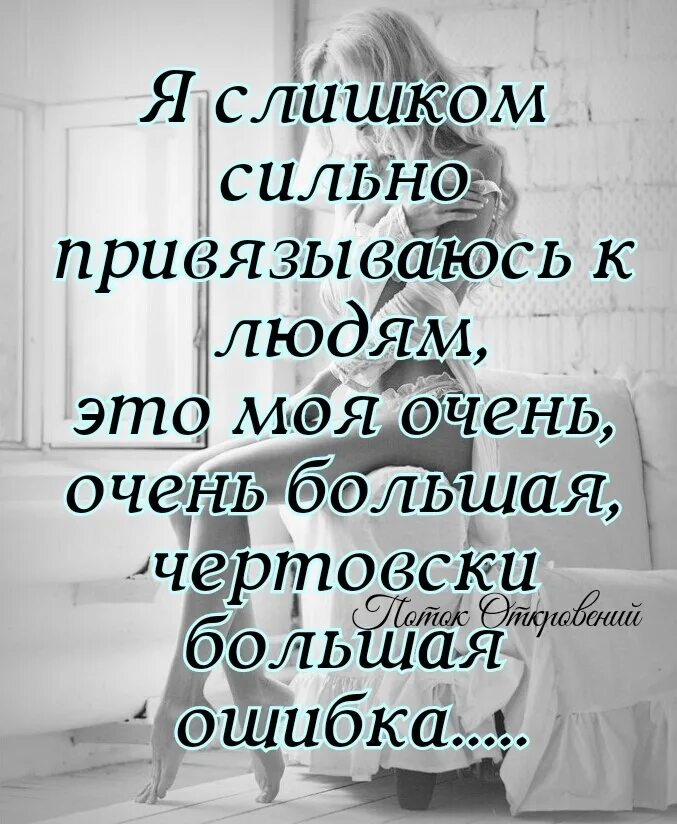 Я слишком сильно привязываюсь к людям, это моя очень, очень большая, чертовски большая ошибка.....

Поток Откровений